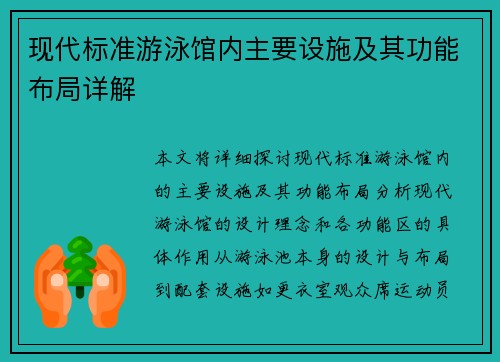 现代标准游泳馆内主要设施及其功能布局详解

本文将详细探讨现代标准游泳馆内的主要设施及其功能布局分析现代游泳馆的设计理念和各功能区的具体作用从游泳池本身的设计与布局到配套设施如更衣室观众席运动员